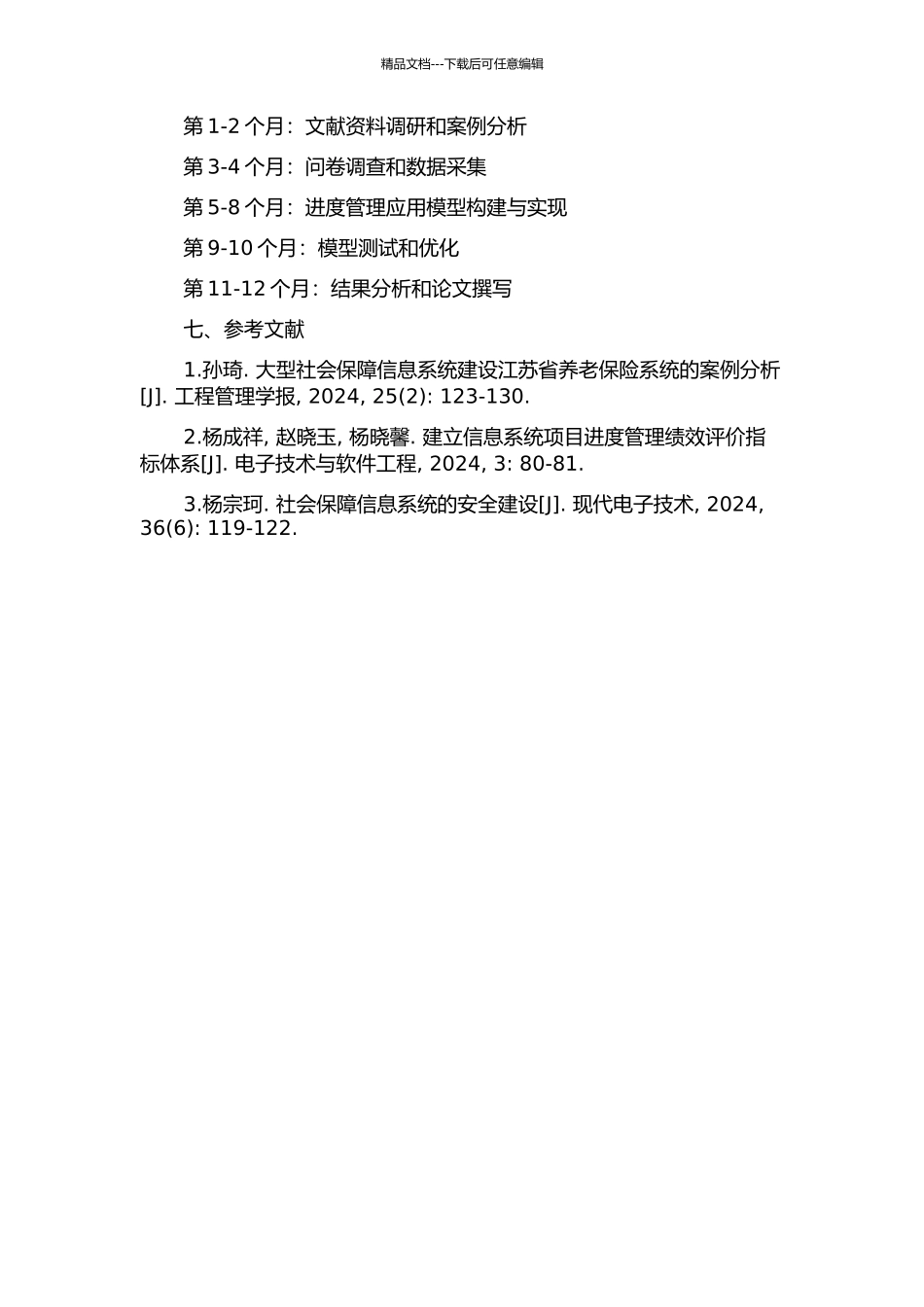 精品文档---下载后可任意编辑

第 1-2 个月：文献资料调研和案例分析

第 3-4 个月：问卷调查和数据采集

第 5-8 个月：进度管理应用模型构建与实现

第 9-10 个月：模型测试和优化

第 11-12 个月：结果分析和论文撰写

七、参考文献

1.孙琦. 大型社会保障信息系统建设江苏省养老保险系统的案例分析[J]. 工程管理学报, 2024, 25(2): 123-130.

2.杨成祥, 赵晓玉, 杨晓馨. 建立信息系统项目进度管理绩效评价指标体系[J]. 电子技术与软件工程, 2024, 3: 80-81.

3.杨宗珂. 社会保障信息系统的安全建设[J]. 现代电子技术, 2024, 36(6): 119-122.